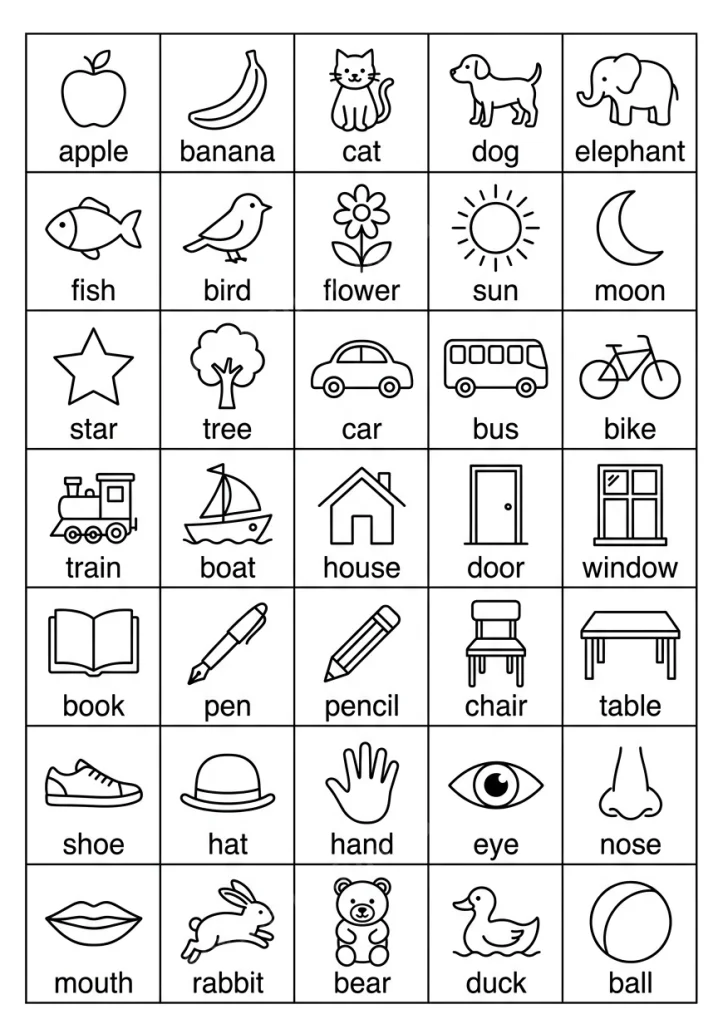 | apple | banana | cat | dog | elephant |
|---|---|---|---|---|
| fish | bird | flower | sun | moon |
| star | tree | car | bus | bike |
| train | boat | house | door | window |
| book | pen | pencil | chair | table |
| shoe | hat | hand | eye | nose |
| mouth | rabbit | bear | duck | ball |